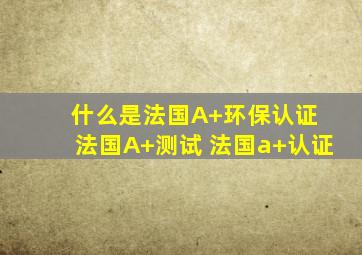 什么是法国A+环保认证
法国A+测试 法国a+认证